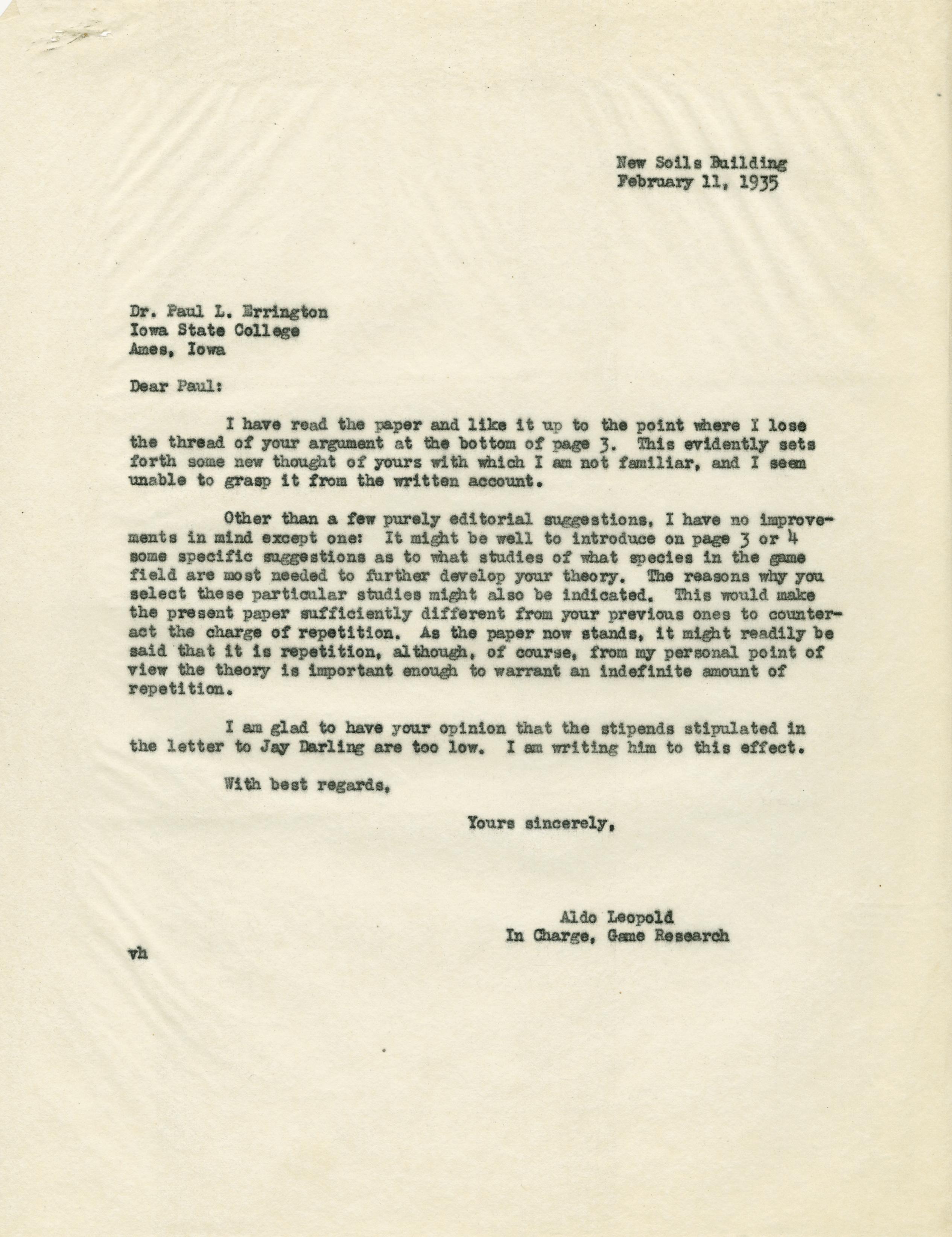 New Soils Building
February 11, 1935

Dr. Paul L. Errington
Iowa State College
Ames, Iowa

Dear Paul:

I have read the paper and like it up to the point where I lose the thread of your argument at the bottom of page 3. This evidently sets forth some new thought of yours with which I am not familiar, and I seem unable to grasp it from the written account.

Other than a few purely editorial suggestions, I have no improvements in mind except one: It might be well to introduce on page 3 or 4 some specific suggestions as to what studies of what species in the game field are most needed to further develop your theory. The reasons why you select these particular studies might also be indicated. This would make the present paper sufficiently different from your previous ones to counteract the charge of repetition. As the paper now stands, it might readily be said that it is repetition, although, of course, from my personal point of view the theory is important enough to warrant an indefinite amount of repetition.

I am glad to have your opinion that the stipends stipulated in the letter to Jay Darling are too low. I am writing him to this effect.

With best regards,

Yours sincerely,

Aldo Leopold
In Charge, Game Research

vh